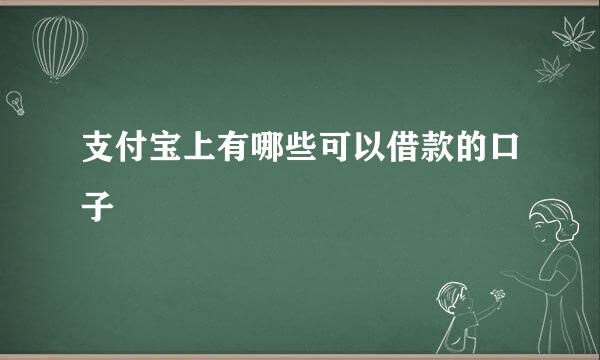 支付宝上有哪些可以借款的口子